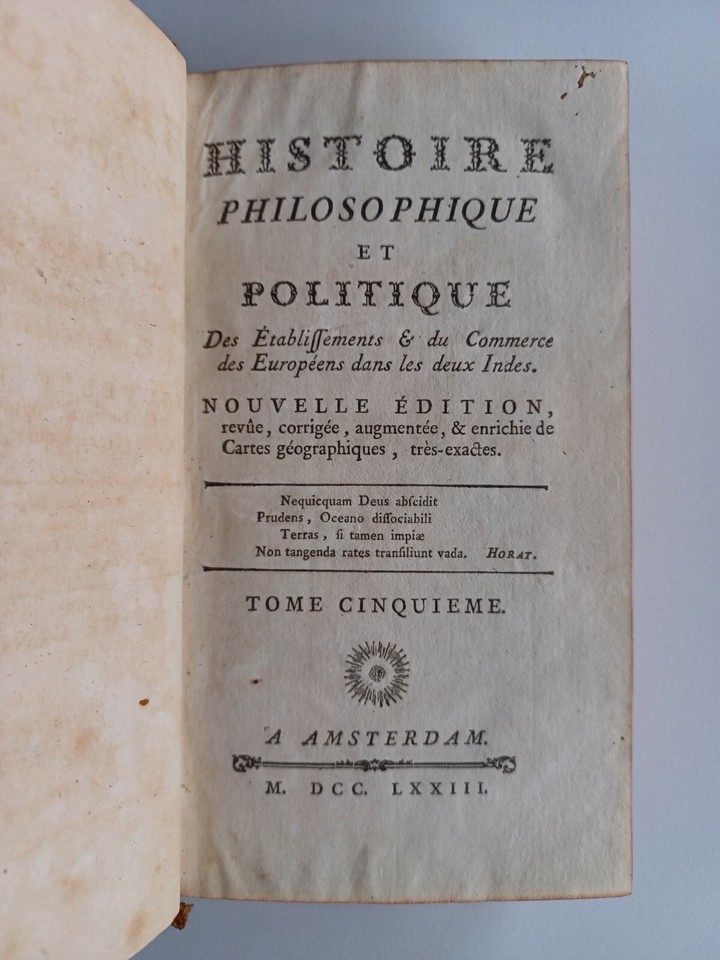 HISTOIRE
PHILOSOPHIQUE
ET
POLITIQUE
Des Établiſſements & du Commerce des Européens dans les deux Indes.

NOUVELLE ÉDITION, revûe, corrigée, augmentée, & enrichie de Cartes géographiques, très-exactes.

Nequicquam Deus abſcidit
Prudens, Oceano diſſociabili
Terras, ſi tamen impiæ
Non tangenda rates tranſiliunt vada. HORAT.

TOME CINQUIEME.

A AMSTERDAM.
M. DCC. LXXIII.